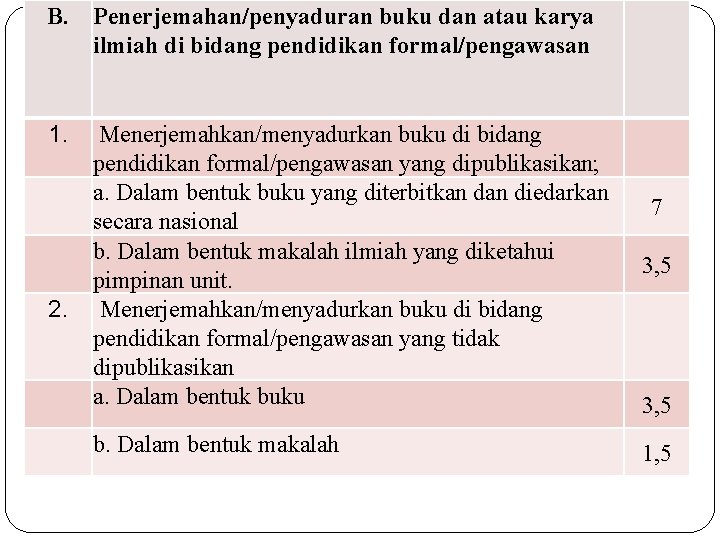 | B. | Penerjemahan/penyaduran buku dan atau karya ilmiah di bidang pendidikan formal/pengawasan | |
|---|---|---|
| 1. | Menerjemahkan/menyadurkan buku di bidang pendidikan formal/pengawasan yang dipublikasikan; | |
| | a. Dalam bentuk buku yang diterbitkan dan diedarkan secara nasional | 7 |
| | b. Dalam bentuk makalah ilmiah yang diketahui pimpinan unit. | 3,5 |
| 2. | Menerjemahkan/menyadurkan buku di bidang pendidikan formal/pengawasan yang tidak dipublikasikan | |
| | a. Dalam bentuk buku | 3,5 |
| | b. Dalam bentuk makalah | 1,5 |